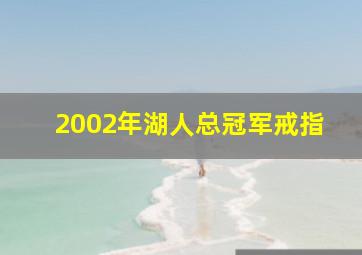 2002年湖人总冠军戒指